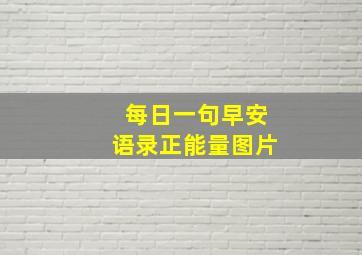 每日一句早安
语录正能量图片